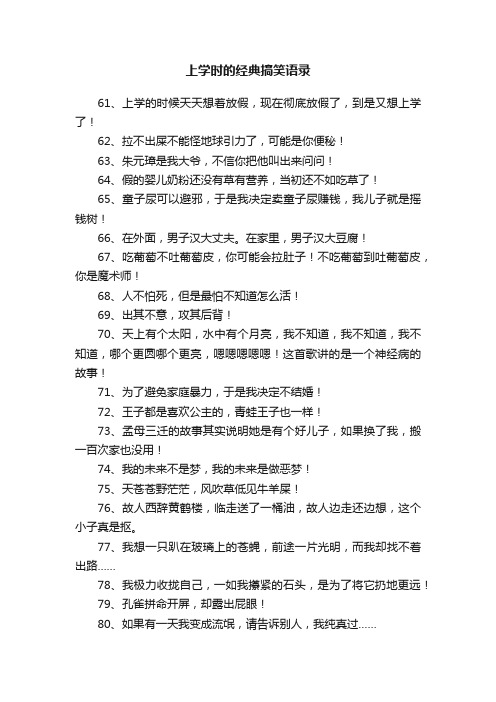 上学时的经典搞笑语录

61、上学的时候天天想着放假，现在彻底放假了，到是又想上学了！

62、拉不出屎不能怪地球引力了，可能是你便秘！

63、朱元璋是我大爷，不信你把他叫出来问问！

64、假的婴儿奶粉还没有草有营养，当初还不如吃草了！

65、童子尿可以避邪，于是我决定卖童子尿赚钱，我儿子就是摇钱树！

66、在外面，男子汉大丈夫。在家里，男子汉大豆腐！

67、吃葡萄不吐葡萄皮，你可能会拉肚子！不吃葡萄到吐葡萄皮，你是魔术师！

68、人不怕死，但是最怕不知道怎么活！

69、出其不意，攻其后背！

70、天上有个太阳，水中有个月亮，我不知道，我不知道，我不知道，哪个更圆哪个更亮，嗯嗯嗯嗯嗯！这首歌讲的是一个神经病的故事！

71、为了避免家庭暴力，于是我决定不结婚！

72、王子都是喜欢公主的，青蛙王子也一样！

73、孟母三迁的故事其实说明她是有个好儿子，如果换了我，搬一百次家也没用！

74、我的未来不是梦，我的未来是做恶梦！

75、天苍苍野茫茫，风吹草低见牛羊屎！

76、故人西辞黄鹤楼，临走送了一桶油，故人边走还边想，这个小子真是抠。

77、我想一只趴在玻璃上的苍蝇，前途一片光明，而我却找不着出路……

78、我极力收拢自己，一如我攥紧的石头，是为了将它扔地更远！

79、孔雀拼命开屏，却露出屁眼！

80、如果有一天我变成流氓，请告诉别人，我纯真过……